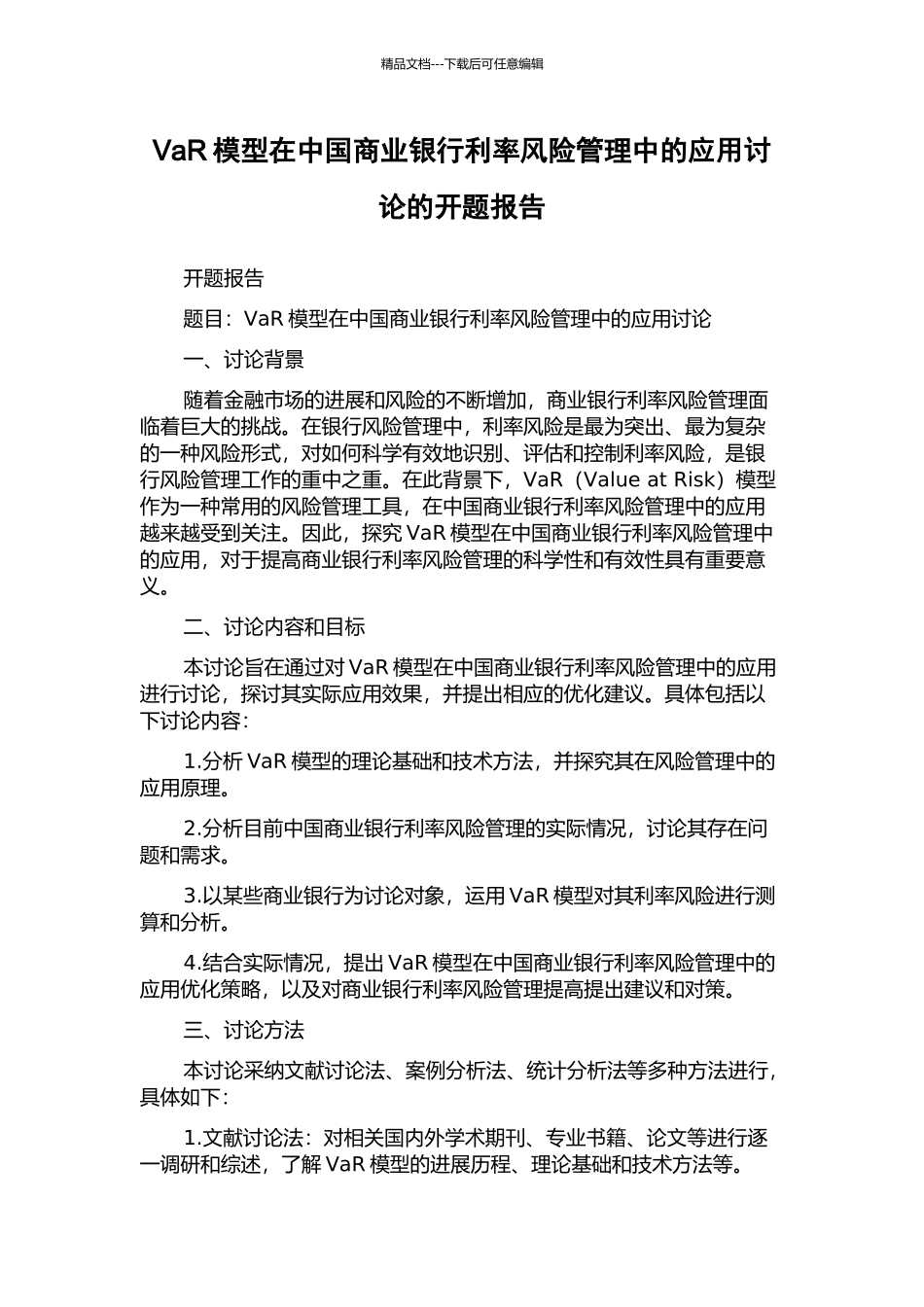 精品文档---下载后可任意编辑

VaR 模型在中国商业银行利率风险管理中的应用讨论的开题报告

开题报告

题目：VaR 模型在中国商业银行利率风险管理中的应用讨论

一、讨论背景

随着金融市场的进展和风险的不断增加，商业银行利率风险管理面临着巨大的挑战。在银行风险管理中，利率风险是最为突出、最为复杂的一种风险形式，对如何科学有效地识别、评估和控制利率风险，是银行风险管理工作的重中之重。在此背景下，VaR（Value at Risk）模型作为一种常用的风险管理工具，在中国商业银行利率风险管理中的应用越来越受到关注。因此，探究 VaR 模型在中国商业银行利率风险管理中的应用，对于提高商业银行利率风险管理的科学性和有效性具有重要意义。

二、讨论内容和目标

本讨论旨在通过对 VaR 模型在中国商业银行利率风险管理中的应用进行讨论，探讨其实际应用效果，并提出相应的优化建议。具体包括以下讨论内容：

1.分析 VaR 模型的理论基础和技术方法，并探究其在风险管理中的应用原理。

2.分析目前中国商业银行利率风险管理的实际情况，讨论其存在问题和需求。

3.以某些商业银行为讨论对象，运用 VaR 模型对其利率风险进行测算和分析。

4.结合实际情况，提出 VaR 模型在中国商业银行利率风险管理中的应用优化策略，以及对商业银行利率风险管理提高提出建议和对策。

三、讨论方法

本讨论采纳文献讨论法、案例分析法、统计分析法等多种方法进行，具体如下：

1.文献讨论法：对相关国内外学术期刊、专业书籍、论文等进行逐一调研和综述，了解 VaR 模型的进展历程、理论基础和技术方法等。